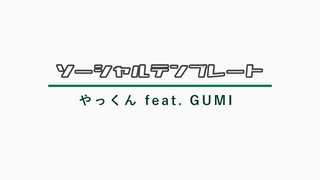 ソーシャルテンプレート

やっくん feat. GUMI